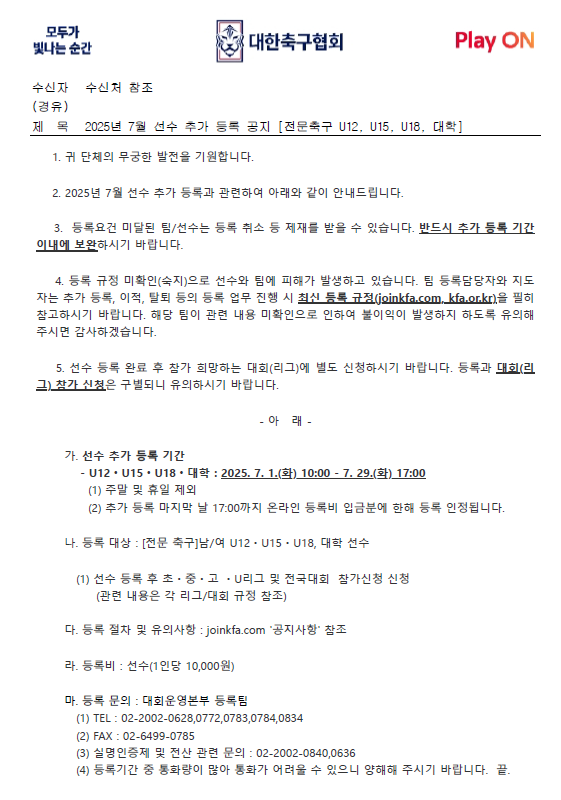 모두가 빛나는 순간

대한축구협회

Play ON

수신자 수신처 참조
(경유)
제 목 2025년 7월 선수 추가 등록 공지 [전문축구 U12, U15, U18, 대학]

1. 귀 단체의 무궁한 발전을 기원합니다.

2. 2025년 7월 선수 추가 등록과 관련하여 아래와 같이 안내드립니다.

3. 등록요건 미달된 팀/선수는 등록 취소 등 제재를 받을 수 있습니다. 반드시 추가 등록 기간 이내에 보완하시기 바랍니다.

4. 등록 규정 미확인(숙지)으로 선수와 팀에 피해가 발생하고 있습니다. 팀 등록담당자와 지도자는 추가 등록, 이적, 탈퇴 등의 등록 업무 진행 시 최신 등록 규정(joinkfa.com, kfa.or.kr)을 필히 참고하시기 바랍니다. 해당 팀이 관련 내용 미확인으로 인하여 불이익이 발생하지 하도록 유의해 주시면 감사하겠습니다.

5. 선수 등록 완료 후 참가 희망하는 대회(리그)에 별도 신청하시기 바랍니다. 등록과 대회(리그) 참가 신청은 구별되니 유의하시기 바랍니다.

- 아 래 -

가. 선수 추가 등록 기간
- U12 • U15 • U18 • 대학 : 2025. 7. 1.(화) 10:00 - 7. 29.(화) 17:00
(1) 주말 및 휴일 제외
(2) 추가 등록 마지막 날 17:00까지 온라인 등록비 입금분에 한해 등록 인정됩니다.

나. 등록 대상 : [전문 축구]남/여 U12 • U15 • U18, 대학 선수

(1) 선수 등록 후 초 • 중 • 고 • U리그 및 전국대회 참가신청 신청
(관련 내용은 각 리그/대회 규정 참조)

다. 등록 절차 및 유의사항 : joinkfa.com '공지사항' 참조

라. 등록비 : 선수(1인당 10,000원)

마. 등록 문의 : 대회운영본부 등록팀
(1) TEL : 02-2002-0628,0772,0783,0784,0834
(2) FAX : 02-6499-0785
(3) 실명인증제 및 전산 관련 문의 : 02-2002-0840,0636
(4) 등록기간 중 통화량이 많아 통화가 어려울 수 있으니 양해해 주시기 바랍니다. 끝.